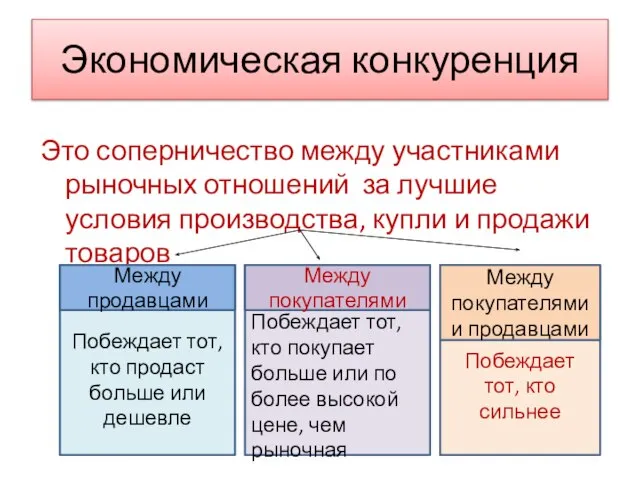 Экономическая конкуренция

Это соперничество между участниками рыночных отношений за лучшие условия производства, купли и продажи товаров

Между продавцами

Побеждает тот, кто продаст больше или дешевле

Между покупателями

Побеждает тот, кто покупает больше или по более высокой цене, чем рыночная

Между покупателями и продавцами

Побеждает тот, кто сильнее